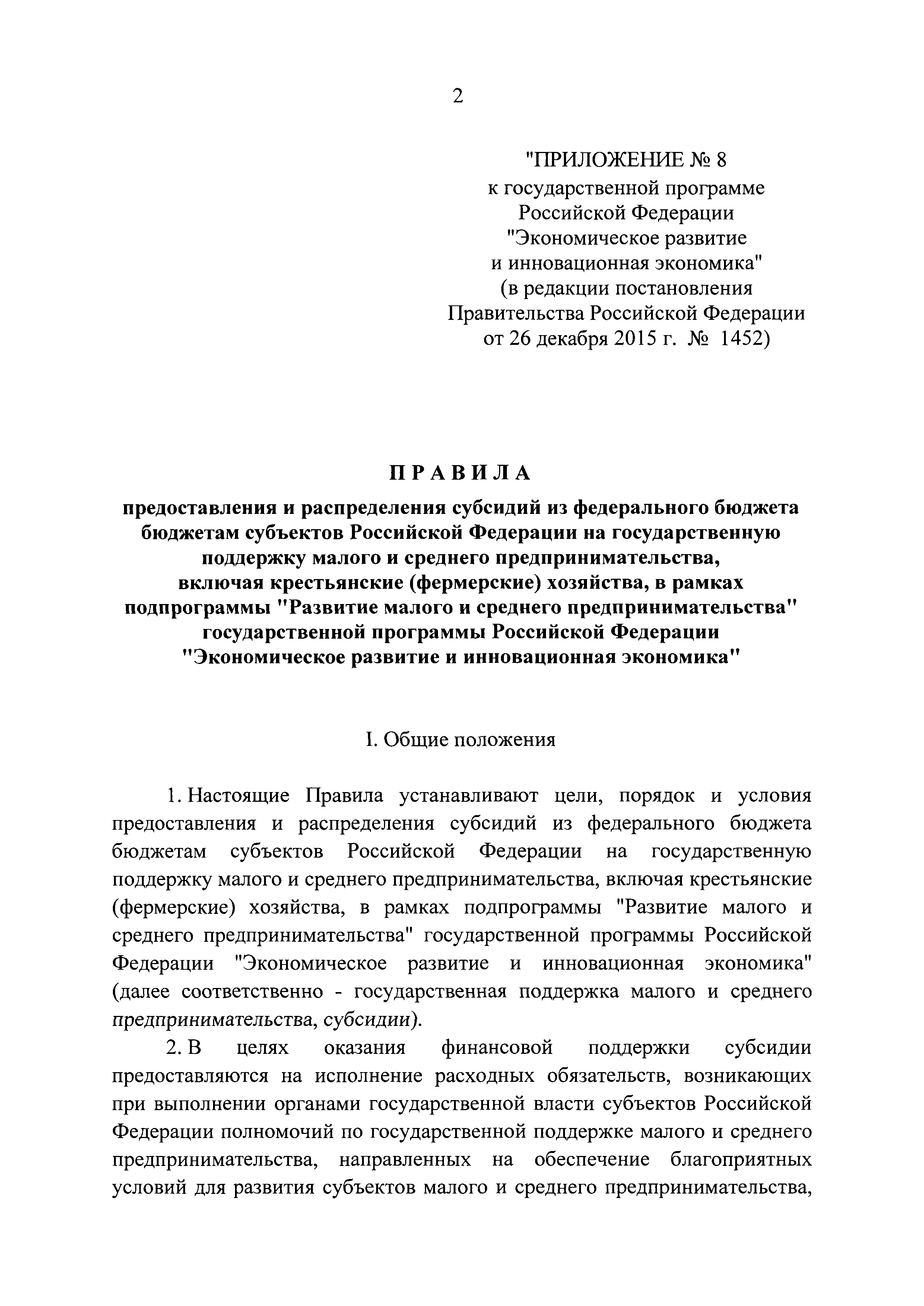 2

"ПРИЛОЖЕНИЕ № 8
к государственной программе
Российской Федерации
"Экономическое развитие
и инновационная экономика"
(в редакции постановления
Правительства Российской Федерации
от 26 декабря 2015 г. № 1452)

ПРАВИЛА

предоставления и распределения субсидий из федерального бюджета бюджетам субъектов Российской Федерации на государственную поддержку малого и среднего предпринимательства, включая крестьянские (фермерские) хозяйства, в рамках подпрограммы "Развитие малого и среднего предпринимательства" государственной программы Российской Федерации "Экономическое развитие и инновационная экономика"

I. Общие положения

1. Настоящие Правила устанавливают цели, порядок и условия предоставления и распределения субсидий из федерального бюджета бюджетам субъектов Российской Федерации на государственную поддержку малого и среднего предпринимательства, включая крестьянские (фермерские) хозяйства, в рамках подпрограммы "Развитие малого и среднего предпринимательства" государственной программы Российской Федерации "Экономическое развитие и инновационная экономика" (далее соответственно - государственная поддержка малого и среднего предпринимательства, субсидии).

2. В целях оказания финансовой поддержки субсидии предоставляются на исполнение расходных обязательств, возникающих при выполнении органами государственной власти субъектов Российской Федерации полномочий по государственной поддержке малого и среднего предпринимательства, направленных на обеспечение благоприятных условий для развития субъектов малого и среднего предпринимательства,